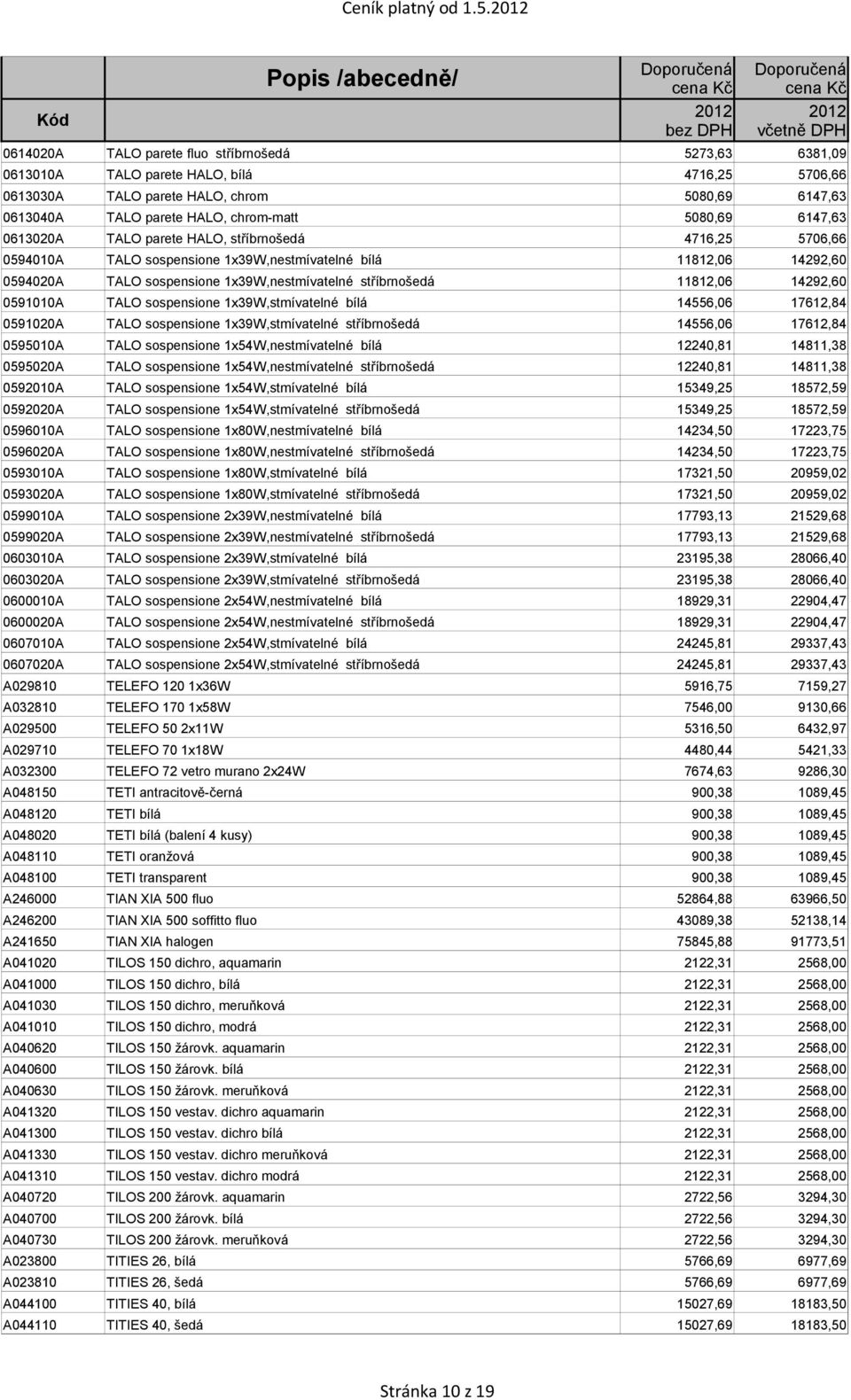 Ceník platný od 1.5.2012

| Kód | Popis /abecedně/ | Doporučená cena Kč 2012 bez DPH | Doporučená cena Kč 2012 včetně DPH |
|---|---|---|---|
| 0614020A | TALO parete fluo stříbrnošedá | 5273,63 | 6381,09 |
| 0613010A | TALO parete HALO, bílá | 4716,25 | 5706,66 |
| 0613030A | TALO parete HALO, chrom | 5080,69 | 6147,63 |
| 0613040A | TALO parete HALO, chrom-matt | 5080,69 | 6147,63 |
| 0613020A | TALO parete HALO, stříbrnošedá | 4716,25 | 5706,66 |
| 0594010A | TALO sospensione 1x39W,nestmívatelné bílá | 11812,06 | 14292,60 |
| 0594020A | TALO sospensione 1x39W,nestmívatelné stříbrnošedá | 11812,06 | 14292,60 |
| 0591010A | TALO sospensione 1x39W,stmívatelné bílá | 14556,06 | 17612,84 |
| 0591020A | TALO sospensione 1x39W,stmívatelné stříbrnošedá | 14556,06 | 17612,84 |
| 0595010A | TALO sospensione 1x54W,nestmívatelné bílá | 12240,81 | 14811,38 |
| 0595020A | TALO sospensione 1x54W,nestmívatelné stříbrnošedá | 12240,81 | 14811,38 |
| 0592010A | TALO sospensione 1x54W,stmívatelné bílá | 15349,25 | 18572,59 |
| 0592020A | TALO sospensione 1x54W,stmívatelné stříbrnošedá | 15349,25 | 18572,59 |
| 0596010A | TALO sospensione 1x80W,nestmívatelné bílá | 14234,50 | 17223,75 |
| 0596020A | TALO sospensione 1x80W,nestmívatelné stříbrnošedá | 14234,50 | 17223,75 |
| 0593010A | TALO sospensione 1x80W,stmívatelné bílá | 17321,50 | 20959,02 |
| 0593020A | TALO sospensione 1x80W,stmívatelné stříbrnošedá | 17321,50 | 20959,02 |
| 0599010A | TALO sospensione 2x39W,nestmívatelné bílá | 17793,13 | 21529,68 |
| 0599020A | TALO sospensione 2x39W,nestmívatelné stříbrnošedá | 17793,13 | 21529,68 |
| 0603010A | TALO sospensione 2x39W,stmívatelné bílá | 23195,38 | 28066,40 |
| 0603020A | TALO sospensione 2x39W,stmívatelné stříbrnošedá | 23195,38 | 28066,40 |
| 0600010A | TALO sospensione 2x54W,nestmívatelné bílá | 18929,31 | 22904,47 |
| 0600020A | TALO sospensione 2x54W,nestmívatelné stříbrnošedá | 18929,31 | 22904,47 |
| 0607010A | TALO sospensione 2x54W,stmívatelné bílá | 24245,81 | 29337,43 |
| 0607020A | TALO sospensione 2x54W,stmívatelné stříbrnošedá | 24245,81 | 29337,43 |
| A029810 | TELEFO 120 1x36W | 5916,75 | 7159,27 |
| A032810 | TELEFO 170 1x58W | 7546,00 | 9130,66 |
| A029500 | TELEFO 50 2x11W | 5316,50 | 6432,97 |
| A029710 | TELEFO 70 1x18W | 4480,44 | 5421,33 |
| A032300 | TELEFO 72 vetro murano 2x24W | 7674,63 | 9286,30 |
| A048150 | TETI antracitově-černá | 900,38 | 1089,45 |
| A048120 | TETI bílá | 900,38 | 1089,45 |
| A048020 | TETI bílá (balení 4 kusy) | 900,38 | 1089,45 |
| A048110 | TETI oranžová | 900,38 | 1089,45 |
| A048100 | TETI transparent | 900,38 | 1089,45 |
| A246000 | TIAN XIA 500 fluo | 52864,88 | 63966,50 |
| A246200 | TIAN XIA 500 soffitto fluo | 43089,38 | 52138,14 |
| A241650 | TIAN XIA halogen | 75845,88 | 91773,51 |
| A041020 | TILOS 150 dichro, aquamarin | 2122,31 | 2568,00 |
| A041000 | TILOS 150 dichro, bílá | 2122,31 | 2568,00 |
| A041030 | TILOS 150 dichro, meruňková | 2122,31 | 2568,00 |
| A041010 | TILOS 150 dichro, modrá | 2122,31 | 2568,00 |
| A040620 | TILOS 150 žárovk. aquamarin | 2122,31 | 2568,00 |
| A040600 | TILOS 150 žárovk. bílá | 2122,31 | 2568,00 |
| A040630 | TILOS 150 žárovk. meruňková | 2122,31 | 2568,00 |
| A041320 | TILOS 150 vestav. dichro aquamarin | 2122,31 | 2568,00 |
| A041300 | TILOS 150 vestav. dichro bílá | 2122,31 | 2568,00 |
| A041330 | TILOS 150 vestav. dichro meruňková | 2122,31 | 2568,00 |
| A041310 | TILOS 150 vestav. dichro modrá | 2122,31 | 2568,00 |
| A040720 | TILOS 200 žárovk. aquamarin | 2722,56 | 3294,30 |
| A040700 | TILOS 200 žárovk. bílá | 2722,56 | 3294,30 |
| A040730 | TILOS 200 žárovk. meruňková | 2722,56 | 3294,30 |
| A023800 | TITIES 26, bílá | 5766,69 | 6977,69 |
| A023810 | TITIES 26, šedá | 5766,69 | 6977,69 |
| A044100 | TITIES 40, bílá | 15027,69 | 18183,50 |
| A044110 | TITIES 40, šedá | 15027,69 | 18183,50 |

Stránka 10 z 19